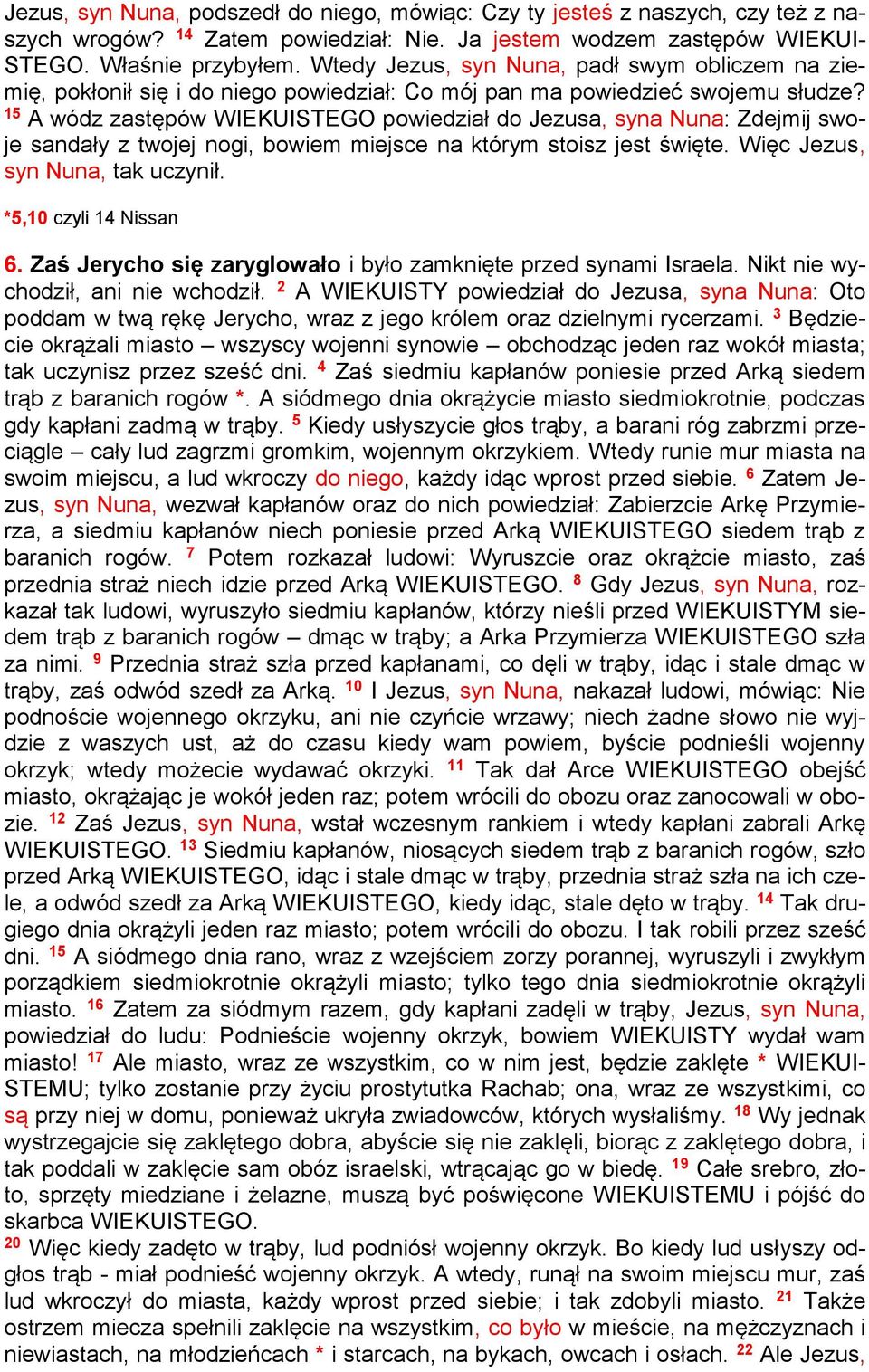 Jezus, syn Nuna, podszedł do niego, mówiąc: Czy ty jesteś z naszych, czy też z naszych wrogów? $^{14}$ Zatem powiedział: Nie. Ja jestem wodzem zastępów WIEKUISTEGO. Właśnie przybyłem. Wtedy Jezus, syn Nuna, padł swym obliczem na ziemię, pokłonił się i do niego powiedział: Co mój pan ma powiedzieć swojemu słudze? $^{15}$ A wódz zastępów WIEKUISTEGO powiedział do Jezusa, syna Nuna: Zdejmij swoje sandały z twojej nogi, bowiem miejsce na którym stoisz jest święte. Więc Jezus, syn Nuna, tak uczynił.

*5,10 czyli 14 Nissan

6. Zaś Jerycho się zaryglowało i było zamknięte przed synami Israela. Nikt nie wychodził, ani nie wchodził. $^{2}$ A WIEKUISTY powiedział do Jezusa, syna Nuna: Oto poddam w twą rękę Jerycho, wraz z jego królem oraz dzielnymi rycerzami. $^{3}$ Będziecie okrążali miasto – wszyscy wojenni synowie – obchodząc jeden raz wokół miasta; tak uczynisz przez sześć dni. $^{4}$ Zaś siedmiu kapłanów poniesie przed Arką siedem trąb z baranich rogów *. A siódmego dnia okrążycie miasto siedmiokrotnie, podczas gdy kapłani zadmą w trąby. $^{5}$ Kiedy usłyszycie głos trąby, a barani róg zabrzmi przeciągle – cały lud zagrzmi gromkim, wojennym okrzykiem. Wtedy runie mur miasta na swoim miejscu, a lud wkroczy do niego, każdy idąc wprost przed siebie. $^{6}$ Zatem Jezus, syn Nuna, wezwał kapłanów oraz do nich powiedział: Zabierzcie Arkę Przymierza, a siedmiu kapłanów niech poniesie przed Arką WIEKUISTEGO siedem trąb z baranich rogów. $^{7}$ Potem rozkazał ludowi: Wyruszcie oraz okrążcie miasto, zaś przednia straż niech idzie przed Arką WIEKUISTEGO. $^{8}$ Gdy Jezus, syn Nuna, rozkazał tak ludowi, wyruszyło siedmiu kapłanów, którzy nieśli przed WIEKUISTYM siedem trąb z baranich rogów – dmąc w trąby; a Arka Przymierza WIEKUISTEGO szła za nimi. $^{9}$ Przednia straż szła przed kapłanami, co dęli w trąby, idąc i stale dmąc w trąby, zaś odwód szedł za Arką. $^{10}$ I Jezus, syn Nuna, nakazał ludowi, mówiąc: Nie podnoście wojennego okrzyku, ani nie czyńcie wrzawy; niech żadne słowo nie wyjdzie z waszych ust, aż do czasu kiedy wam powiem, byście podnieśli wojenny okrzyk; wtedy możecie wydawać okrzyki. $^{11}$ Tak dał Arce WIEKUISTEGO obejść miasto, okrążając je wokół jeden raz; potem wrócili do obozu oraz zanocowali w obozie. $^{12}$ Zaś Jezus, syn Nuna, wstał wczesnym rankiem i wtedy kapłani zabrali Arkę WIEKUISTEGO. $^{13}$ Siedmiu kapłanów, niosących siedem trąb z baranich rogów, szło przed Arką WIEKUISTEGO, idąc i stale dmąc w trąby, przednia straż szła na ich czele, a odwód szedł za Arką WIEKUISTEGO, kiedy idąc, stale dęto w trąby. $^{14}$ Tak drugiego dnia okrążyli jeden raz miasto; potem wrócili do obozu. I tak robili przez sześć dni. $^{15}$ A siódmego dnia rano, wraz z wzejściem zorzy porannej, wyruszyli i zwykłym porządkiem siedmiokrotnie okrążyli miasto; tylko tego dnia siedmiokrotnie okrążyli miasto. $^{16}$ Zatem za siódmym razem, gdy kapłani zadęli w trąby, Jezus, syn Nuna, powiedział do ludu: Podnieście wojenny okrzyk, bowiem WIEKUISTY wydał wam miasto! $^{17}$ Ale miasto, wraz ze wszystkim, co w nim jest, będzie zaklęte * WIEKUISTEMU; tylko zostanie przy życiu prostytutka Rachab; ona, wraz ze wszystkimi, co są przy niej w domu, ponieważ ukryła zwiadowców, których wysłaliśmy. $^{18}$ Wy jednak wystrzegajcie się zaklętego dobra, abyście się nie zaklęli, biorąc z zaklętego dobra, i tak poddali w zaklęcie sam obóz israelski, wtrącając go w biedę. $^{19}$ Całe srebro, złoto, sprzęty miedziane i żelazne, muszą być poświęcone WIEKUISTEMU i pójść do skarbca WIEKUISTEGO.
$^{20}$ Więc kiedy zadęto w trąby, lud podniósł wojenny okrzyk. Bo kiedy lud usłyszy odgłos trąb - miał podnieść wojenny okrzyk. A wtedy, runął na swoim miejscu mur, zaś lud wkroczył do miasta, każdy wprost przed siebie; i tak zdobyli miasto. $^{21}$ Także ostrzem miecza spełnili zaklęcie na wszystkim, co było w mieście, na mężczyznach i niewiastach, na młodzieńcach * i starcach, na bykach, owcach i osłach. $^{22}$ Ale Jezus,